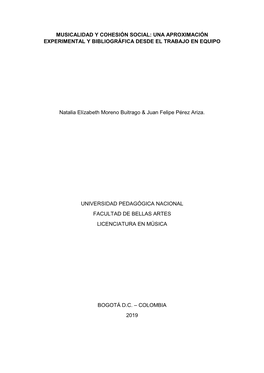 MUSICALIDAD Y COHESIÓN SOCIAL: UNA APROXIMACIÓN EXPERIMENTAL Y BIBLIOGRÁFICA DESDE EL TRABAJO EN EQUIPO

Natalia Elizabeth Moreno Buitrago & Juan Felipe Pérez Ariza.

UNIVERSIDAD PEDAGÓGICA NACIONAL

FACULTAD DE BELLAS ARTES

LICENCIATURA EN MÚSICA

BOGOTÁ D.C. – COLOMBIA

2019